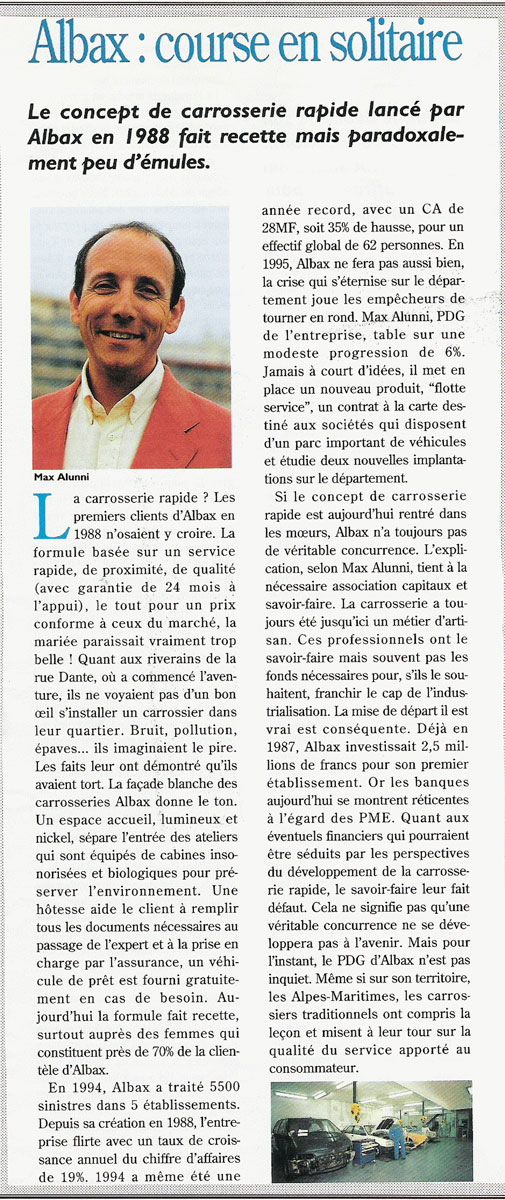 Albax : course en solitaire

Le concept de carrosserie rapide lancé par Albax en 1988 fait recette mais paradoxalement peu d'émules.

Max Alunni

La carrosserie rapide ? Les premiers clients d'Albax en 1988 n'osaient y croire. La formule basée sur un service rapide, de proximité, de qualité (avec garantie de 24 mois à l'appui), le tout pour un prix conforme à ceux du marché, la mariée paraissait vraiment trop belle ! Quant aux riverains de la rue Dante, où a commencé l'aventure, ils ne voyaient pas d'un bon œil s'installer un carrossier dans leur quartier. Bruit, pollution, épaves... ils imaginaient le pire. Les faits leur ont démontré qu'ils avaient tort. La façade blanche des carrosseries Albax donne le ton. Un espace accueil, lumineux et nickel, sépare l'entrée des ateliers qui sont équipés de cabines insonorisées et biologiques pour préserver l'environnement. Une hôtesse aide le client à remplir tous les documents nécessaires au passage de l'expert et à la prise en charge par l'assurance, un véhicule de prêt est fourni gratuitement en cas de besoin. Aujourd'hui la formule fait recette, surtout auprès des femmes qui constituent près de 70% de la clientèle d'Albax.

En 1994, Albax a traité 5500 sinistres dans 5 établissements. Depuis sa création en 1988, l'entreprise flirte avec un taux de croissance annuel du chiffre d'affaires de 19%. 1994 a même été une année record, avec un CA de 28MF, soit 35% de hausse, pour un effectif global de 62 personnes. En 1995, Albax ne fera pas aussi bien, la crise qui s'éternise sur le département joue les empêcheurs de tourner en rond. Max Alunni, PDG de l'entreprise, table sur une modeste progression de 6%. Jamais à court d'idées, il met en place un nouveau produit, "flotte service", un contrat à la carte destiné aux sociétés qui disposent d'un parc important de véhicules et étudie deux nouvelles implantations sur le département.

Si le concept de carrosserie rapide est aujourd'hui rentré dans les mœurs, Albax n'a toujours pas de véritable concurrence. L'explication, selon Max Alunni, tient à la nécessaire association capitaux et savoir-faire. La carrosserie a toujours été jusqu'ici un métier d'artisan. Ces professionnels ont le savoir-faire mais souvent pas les fonds nécessaires pour, s'ils le souhaitent, franchir le cap de l'industrialisation. La mise de départ il est vrai est conséquente. Déjà en 1987, Albax investissait 2,5 millions de francs pour son premier établissement. Or les banques aujourd'hui se montrent réticentes à l'égard des PME. Quant aux éventuels financiers qui pourraient être séduits par les perspectives du développement de la carrosserie rapide, le savoir-faire leur fait défaut. Cela ne signifie pas qu'une véritable concurrence ne se développera pas à l'avenir. Mais pour l'instant, le PDG d'Albax n'est pas inquiet. Même si sur son territoire, les Alpes-Maritimes, les carrossiers traditionnels ont compris la leçon et misent à leur tour sur la qualité du service apporté au consommateur.